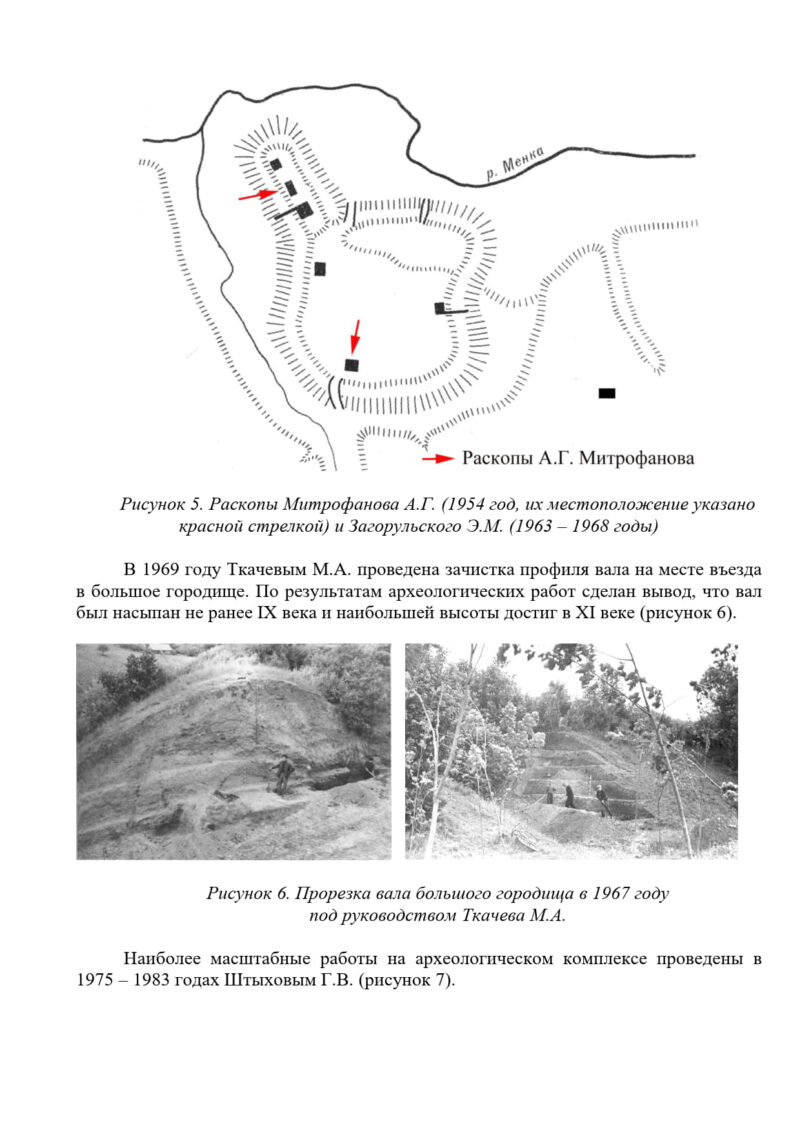 р. Менка

Раскопы А.Г. Митрофанова

Рисунок 5. Раскопы Митрофанова А.Г. (1954 год, их местоположение указано красной стрелкой) и Загорульского Э.М. (1963 – 1968 годы)

В 1969 году Ткачевым М.А. проведена зачистка профиля вала на месте въезда в большое городище. По результатам археологических работ сделан вывод, что вал был насыпан не ранее IX века и наибольшей высоты достиг в XI веке (рисунок 6).

Рисунок 6. Прорезка вала большого городища в 1967 году под руководством Ткачева М.А.

Наиболее масштабные работы на археологическом комплексе проведены в 1975 – 1983 годах Штыховым Г.В. (рисунок 7).